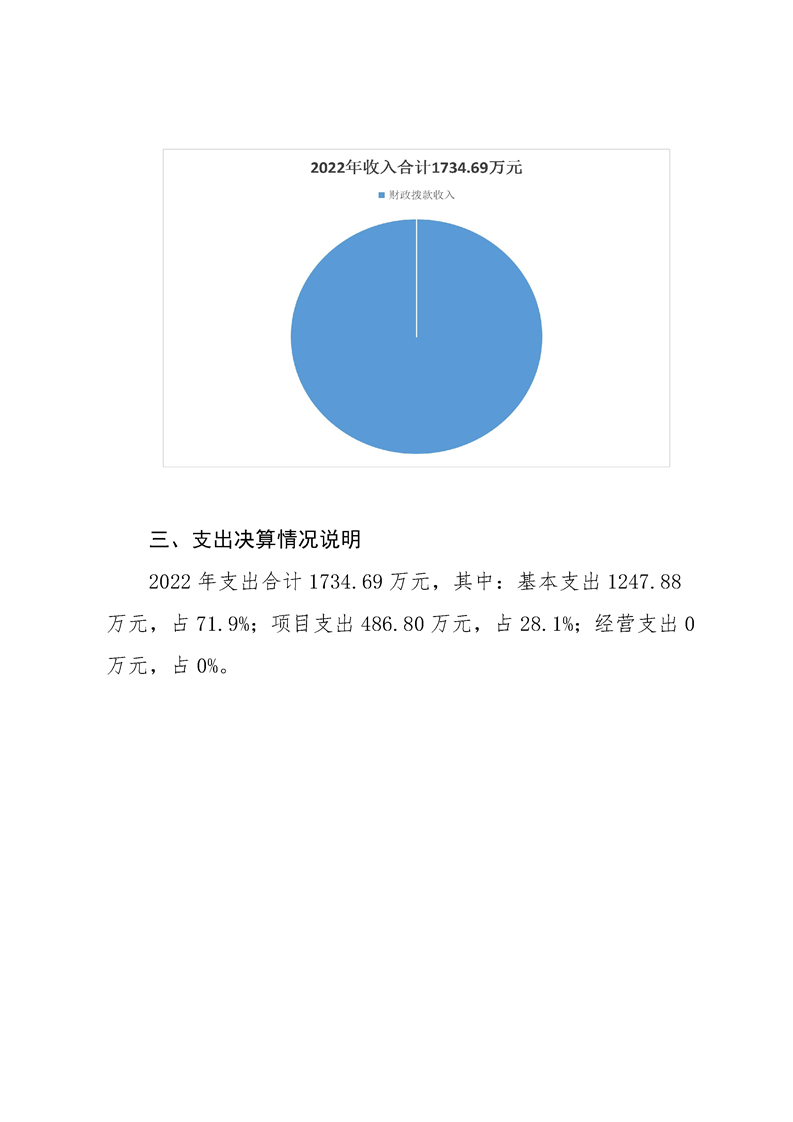 2022年收入合计1734.69万元

财政拨款收入

三、支出决算情况说明

2022 年支出合计 1734.69 万元，其中：基本支出 1247.88 万元，占 71.9%；项目支出 486.80 万元，占 28.1%；经营支出 0 万元，占 0%。